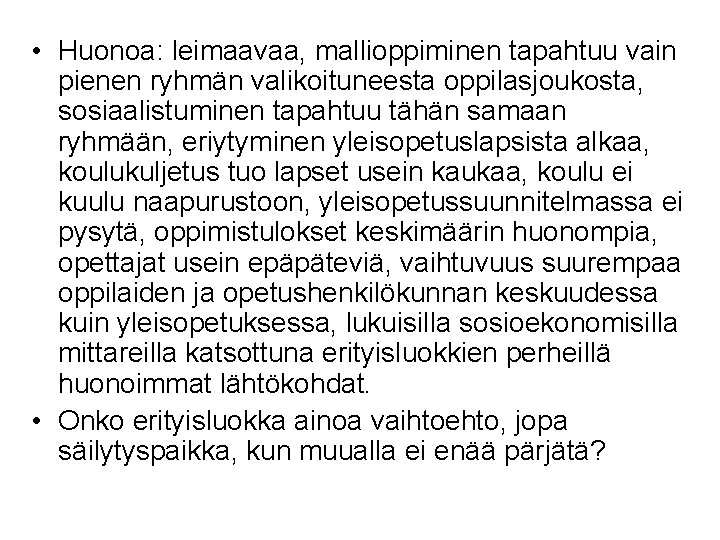 • Huonoa: leimaavaa, mallioppiminen tapahtuu vain pienen ryhmän valikoituneesta oppilasjoukosta, sosiaalistuminen tapahtuu tähän samaan ryhmään, eriytyminen yleisopetuslapsista alkaa, koulukuljetus tuo lapset usein kaukaa, koulu ei kuulu naapurustoon, yleisopetussuunnitelmassa ei pysytä, oppimistulokset keskimäärin huonompia, opettajat usein epäpäteviä, vaihtuvuus suurempaa oppilaiden ja opetushenkilökunnan keskuudessa kuin yleisopetuksessa, lukuisilla sosioekonomisilla mittareilla katsottuna erityisluokkien perheillä huonoimmat lähtökohdat.
• Onko erityisluokka ainoa vaihtoehto, jopa säilytyspaikka, kun muualla ei enää pärjätä?